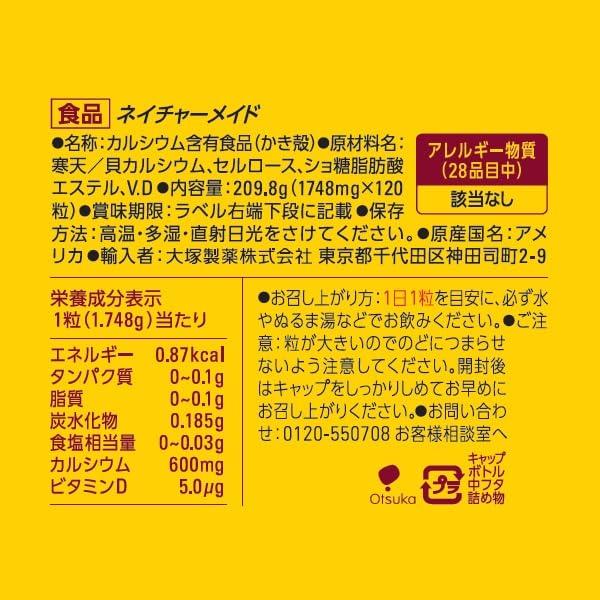 食品 ネイチャーメイド

●名称：カルシウム含有食品（かき殻）●原材料名：寒天／貝カルシウム、セルロース、ショ糖脂肪酸エステル、V.D ●内容量：209.8g（1748mg×120粒）●賞味期限：ラベル右端下段に記載 ●保存方法：高温・多湿・直射日光をさけてください。●原産国名：アメリカ ●輸入者：大塚製薬株式会社 東京都千代田区神田司町2-9

アレルギー物質（28品目中）
該当なし

栄養成分表示
1粒（1.748g）当たり

| エネルギー | 0.87kcal |
|---|---|
| タンパク質 | 0~0.1g |
| 脂質 | 0~0.1g |
| 炭水化物 | 0.185g |
| 食塩相当量 | 0~0.03g |
| カルシウム | 600mg |
| ビタミンD | 5.0μg |

●お召し上がり方：1日1粒を目安に、必ず水やぬるま湯などでお飲みください。●ご注意：粒が大きいのでのどにつまらせないよう注意してください。開封後はキャップをしっかりしめてお早めにお召し上がりください。●お問い合わせ：0120-550708 お客様相談室へ

Otsuka

プラ
キャップ
ボトル
中フタ
詰め物